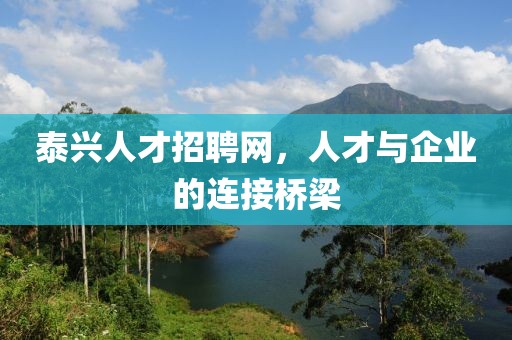 泰兴人才招聘网，人才与企业的连接桥梁